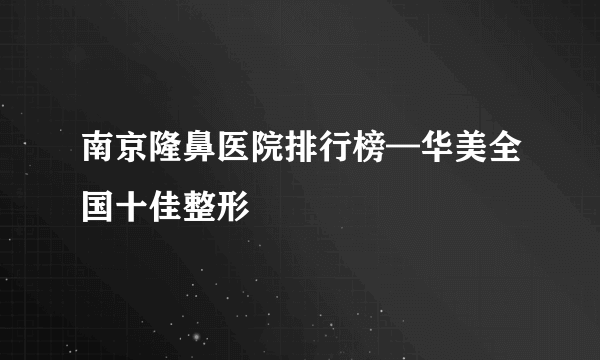 南京隆鼻医院排行榜—华美全国十佳整形